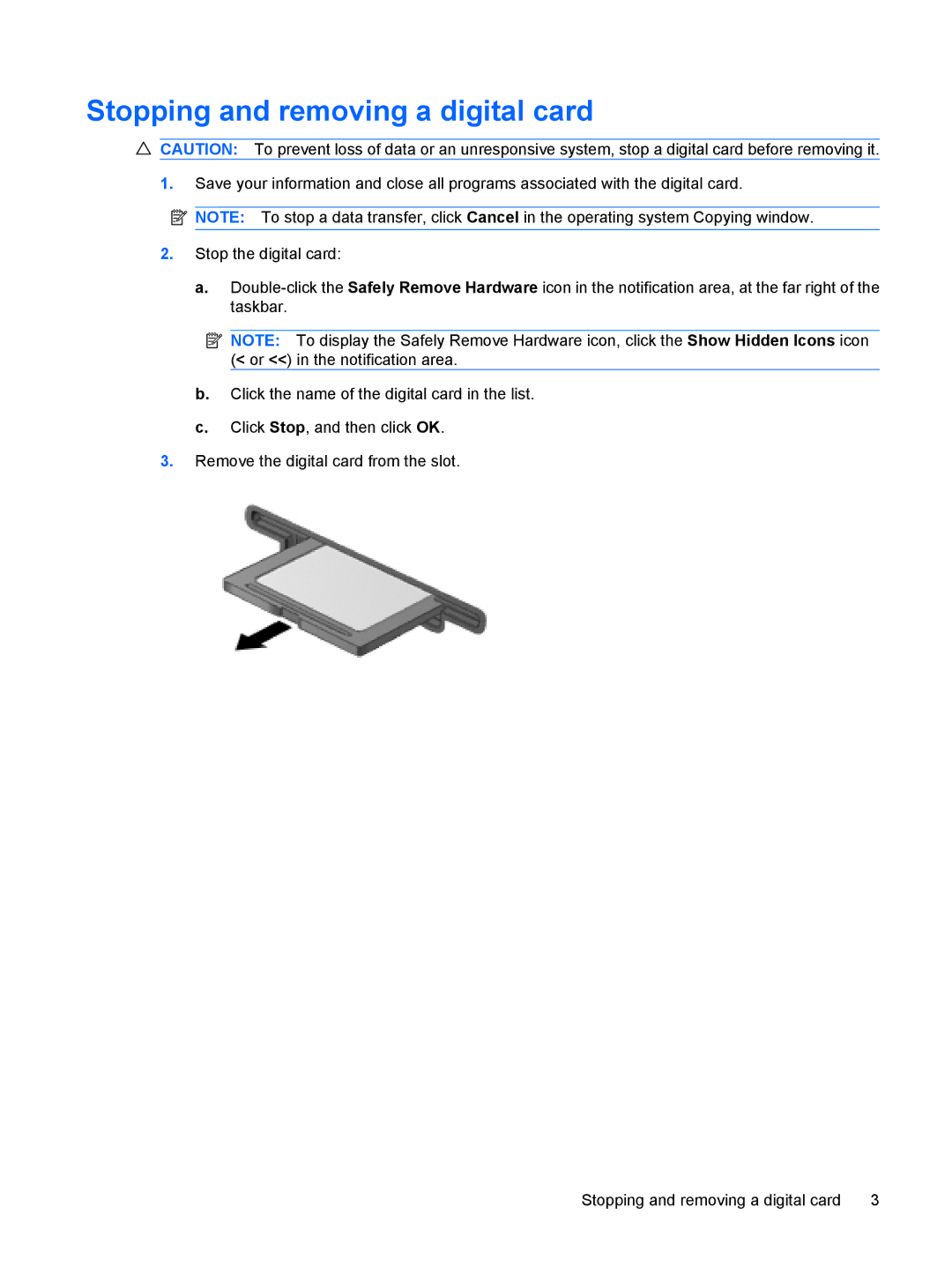 Stopping and removing a digital card

CAUTION: To prevent loss of data or an unresponsive system, stop a digital card before removing it.

1. Save your information and close all programs associated with the digital card.

NOTE: To stop a data transfer, click Cancel in the operating system Copying window.

2. Stop the digital card:

a. Double-click the Safely Remove Hardware icon in the notification area, at the far right of the taskbar.

NOTE: To display the Safely Remove Hardware icon, click the Show Hidden Icons icon (< or <<) in the notification area.

b. Click the name of the digital card in the list.

c. Click Stop, and then click OK.

3. Remove the digital card from the slot.

Stopping and removing a digital card 3